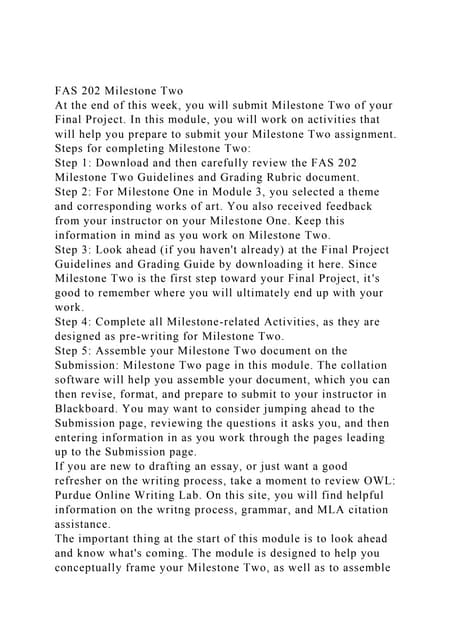 FAS 202 Milestone Two
At the end of this week, you will submit Milestone Two of your Final Project. In this module, you will work on activities that will help you prepare to submit your Milestone Two assignment.
Steps for completing Milestone Two:
Step 1: Download and then carefully review the FAS 202 Milestone Two Guidelines and Grading Rubric document.
Step 2: For Milestone One in Module 3, you selected a theme and corresponding works of art. You also received feedback from your instructor on your Milestone One. Keep this information in mind as you work on Milestone Two.
Step 3: Look ahead (if you haven't already) at the Final Project Guidelines and Grading Guide by downloading it here. Since Milestone Two is the first step toward your Final Project, it's good to remember where you will ultimately end up with your work.
Step 4: Complete all Milestone-related Activities, as they are designed as pre-writing for Milestone Two.
Step 5: Assemble your Milestone Two document on the Submission: Milestone Two page in this module. The collation software will help you assemble your document, which you can then revise, format, and prepare to submit to your instructor in Blackboard. You may want to consider jumping ahead to the Submission page, reviewing the questions it asks you, and then entering information in as you work through the pages leading up to the Submission page.
If you are new to drafting an essay, or just want a good refresher on the writing process, take a moment to review OWL: Purdue Online Writing Lab. On this site, you will find helpful information on the writng process, grammar, and MLA citation assistance.
The important thing at the start of this module is to look ahead and know what's coming. The module is designed to help you conceptually frame your Milestone Two, as well as to assemble